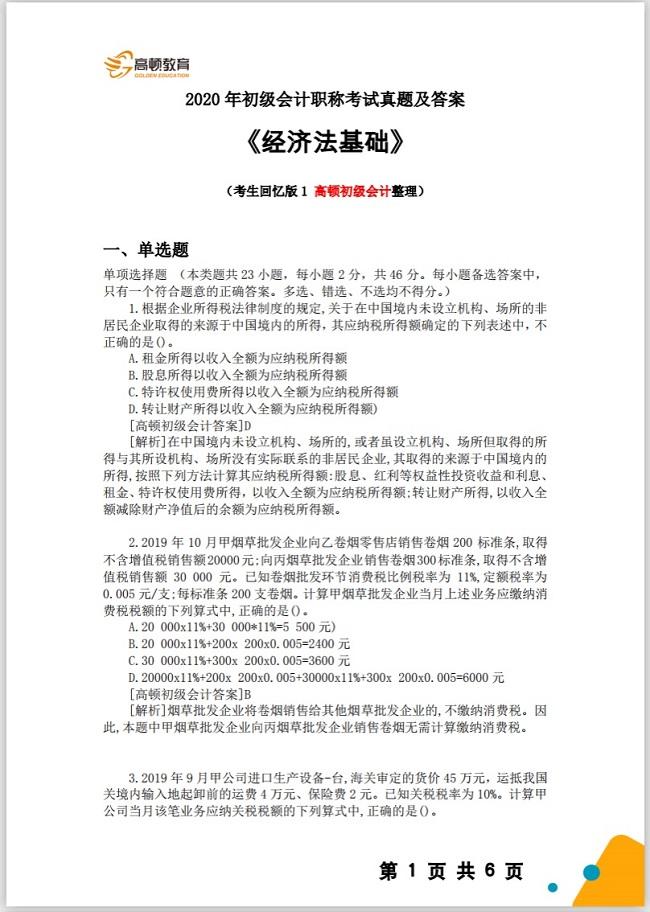 高顿教育
GOLDEN EDUCATION

2020 年初级会计职称考试真题及答案

《经济法基础》

（考生回忆版 1 高顿初级会计整理）

一、单选题

单项选择题 （本类题共 23 小题，每小题 2 分，共 46 分。每小题备选答案中，只有一个符合题意的正确答案。多选、错选、不选均不得分。）

1.根据企业所得税法律制度的规定,关于在中国境内未设立机构、场所的非居民企业取得的来源于中国境内的所得，其应纳税所得额确定的下列表述中，不正确的是()。

A.租金所得以收入全额为应纳税所得额

B.股息所得以收入全额为应纳税所得额

C.特许权使用费所得以收入全额为应纳税所得额

D.转让财产所得以收入全额为应纳税所得额)

[高顿初级会计答案]D

[解析]在中国境内未设立机构、场所的,或者虽设立机构、场所但取得的所得与其所设机构、场所没有实际联系的非居民企业,其取得的来源于中国境内的所得,按照下列方法计算其应纳税所得额:股息、红利等权益性投资收益和利息、租金、特许权使用费所得，以收入全额为应纳税所得额;转让财产所得，以收入全额减除财产净值后的余额为应纳税所得额。

2.2019 年 10 月甲烟草批发企业向乙卷烟零售店销售卷烟 200 标准条,取得不含增值税销售额20000元;向丙烟草批发企业销售卷烟300标准条，取得不含增值税销售额 30 000 元。已知卷烟批发环节消费税比例税率为 11%,定额税率为 0.005 元/支;每标准条 200 支卷烟。计算甲烟草批发企业当月上述业务应缴纳消费税税额的下列算式中,正确的是()。

A.20 000x11%+30 000*11%=5 500 元)

B.20 000x11%+200x 200x0.005=2400 元

C.30 000x11%+300x 200x0.005=3600 元

D.20000x11%+200x 200x0.005+30000x11%+300x 200x0.005=6000 元

[高顿初级会计答案]B

[解析]烟草批发企业将卷烟销售给其他烟草批发企业的，不缴纳消费税。因此,本题中甲烟草批发企业向丙烟草批发企业销售卷烟无需计算缴纳消费税。

3.2019 年 9 月甲公司进口生产设备-台,海关审定的货价 45 万元，运抵我国关境内输入地起卸前的运费 4 万元、保险费 2 元。已知关税税率为 10%。计算甲公司当月该笔业务应纳关税税额的下列算式中，正确的是()。

第 1 页 共 6 页